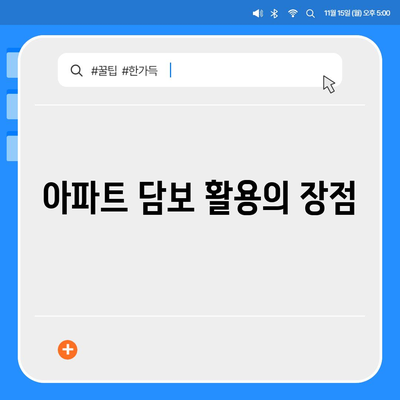 11월 15일 (월) 오후 5:00

#꿀팁 #한가득

아파트 담보 활용의 장점